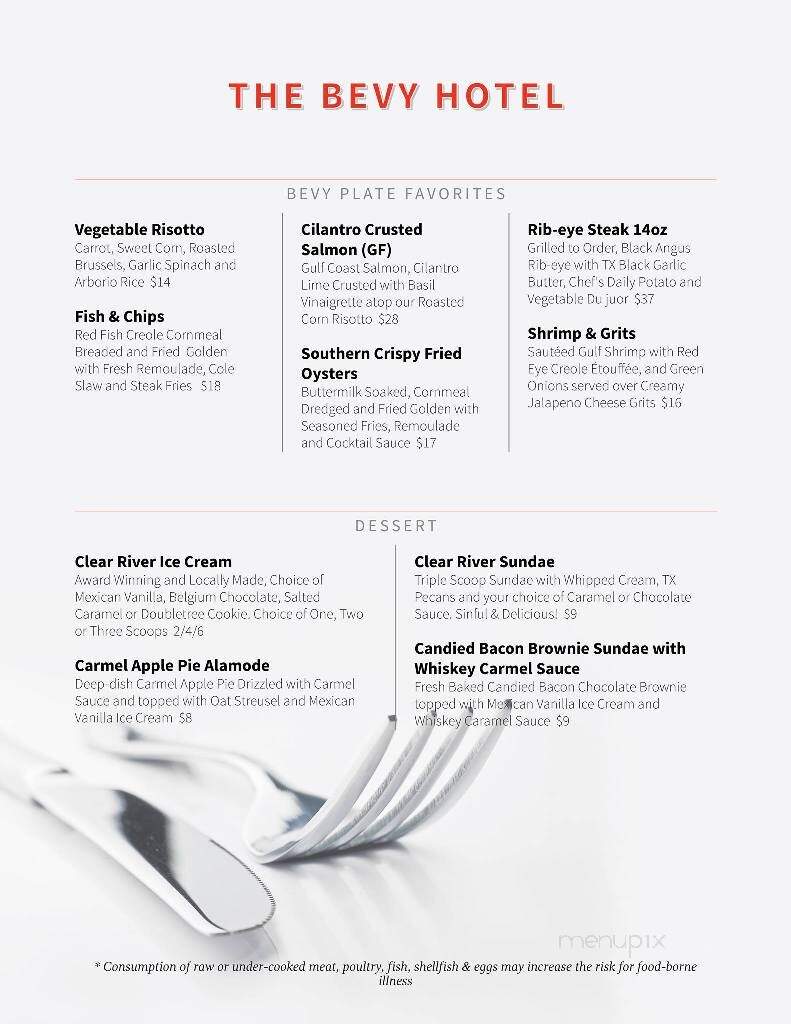 THE BEVY HOTEL

BEVY PLATE FAVORITES

Vegetable Risotto
Carrot, Sweet Corn, Roasted Brussels, Garlic Spinach and Arborio Rice $14

Fish & Chips
Red Fish Creole Cornmeal Breaded and Fried Golden with Fresh Remoulade, Cole Slaw and Steak Fries $18

Cilantro Crusted Salmon (GF)
Gulf Coast Salmon, Cilantro Lime Crusted with Basil Vinaigrette atop our Roasted Corn Risotto $28

Southern Crispy Fried Oysters
Buttermilk Soaked, Cornmeal Dredged and Fried Golden with Seasoned Fries, Remoulade and Cocktail Sauce $17

Rib-eye Steak 14oz
Grilled to Order, Black Angus Rib-eye with TX Black Garlic Butter, Chef's Daily Potato and Vegetable Du juor $37

Shrimp & Grits
Sautéed Gulf Shrimp with Red Eye Creole Étouffée, and Green Onions served over Creamy Jalapeno Cheese Grits $16

DESSERT

Clear River Ice Cream
Award Winning and Locally Made, Choice of Mexican Vanilla, Belgium Chocolate, Salted Caramel or Doubletree Cookie. Choice of One, Two or Three Scoops 2/4/6

Carmel Apple Pie Alamode
Deep-dish Carmel Apple Pie Drizzled with Carmel Sauce and topped with Oat Streusel and Mexican Vanilla Ice Cream $8

Clear River Sundae
Triple Scoop Sundae with Whipped Cream, TX Pecans and your choice of Caramel or Chocolate Sauce. Sinful & Delicious! $9

Candied Bacon Brownie Sundae with Whiskey Carmel Sauce
Fresh Baked Candied Bacon Chocolate Brownie topped with Mexican Vanilla Ice Cream and Whiskey Caramel Sauce $9

menupix

* Consumption of raw or under-cooked meat, poultry, fish, shellfish & eggs may increase the risk for food-borne illness